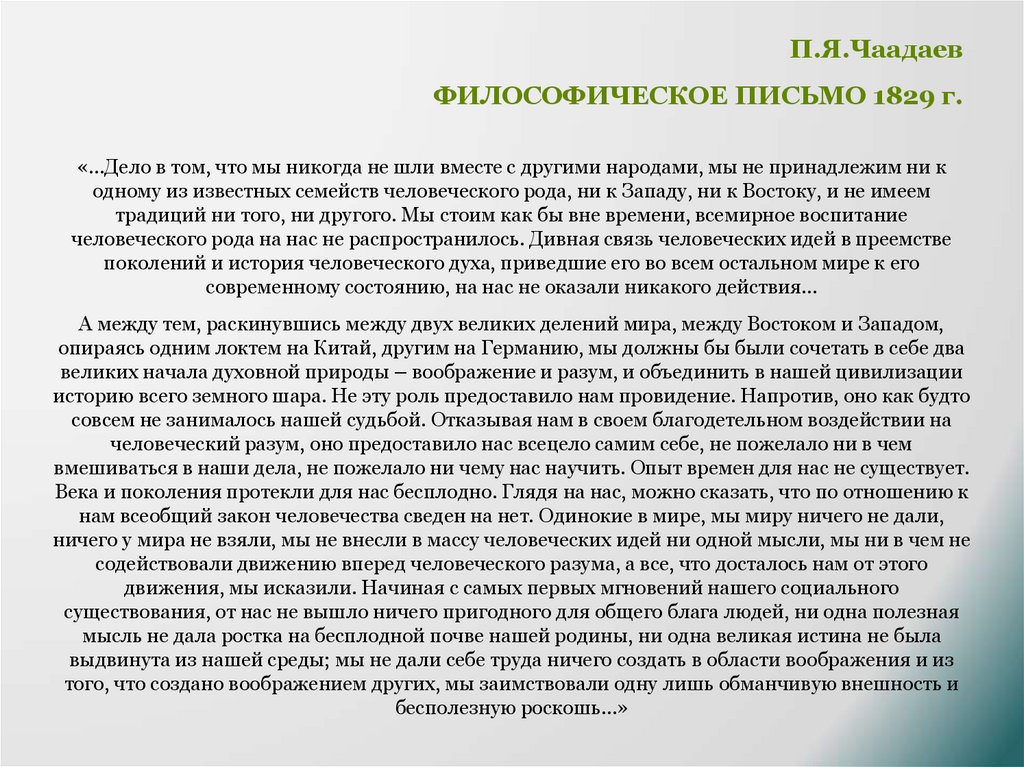 П.Я.Чаадаев

ФИЛОСОФИЧЕСКОЕ ПИСЬМО 1829 г.

«...Дело в том, что мы никогда не шли вместе с другими народами, мы не принадлежим ни к одному из известных семейств человеческого рода, ни к Западу, ни к Востоку, и не имеем традиций ни того, ни другого. Мы стоим как бы вне времени, всемирное воспитание человеческого рода на нас не распространилось. Дивная связь человеческих идей в преемстве поколений и история человеческого духа, приведшие его во всем остальном мире к его современному состоянию, на нас не оказали никакого действия...

А между тем, раскинувшись между двух великих делений мира, между Востоком и Западом, опираясь одним локтем на Китай, другим на Германию, мы должны бы были сочетать в себе два великих начала духовной природы – воображение и разум, и объединить в нашей цивилизации историю всего земного шара. Не эту роль предоставило нам провидение. Напротив, оно как будто совсем не занималось нашей судьбой. Отказывая нам в своем благодетельном воздействии на человеческий разум, оно предоставило нас всецело самим себе, не пожелало ни в чем вмешиваться в наши дела, не пожелало ни чему нас научить. Опыт времен для нас не существует. Века и поколения протекли для нас бесплодно. Глядя на нас, можно сказать, что по отношению к нам всеобщий закон человечества сведен на нет. Одинокие в мире, мы миру ничего не дали, ничего у мира не взяли, мы не внесли в массу человеческих идей ни одной мысли, мы ни в чем не содействовали движению вперед человеческого разума, а все, что досталось нам от этого движения, мы исказили. Начиная с самых первых мгновений нашего социального существования, от нас не вышло ничего пригодного для общего блага людей, ни одна полезная мысль не дала ростка на бесплодной почве нашей родины, ни одна великая истина не была выдвинута из нашей среды; мы не дали себе труда ничего создать в области воображения и из того, что создано воображением других, мы заимствовали одну лишь обманчивую внешность и бесполезную роскошь...»